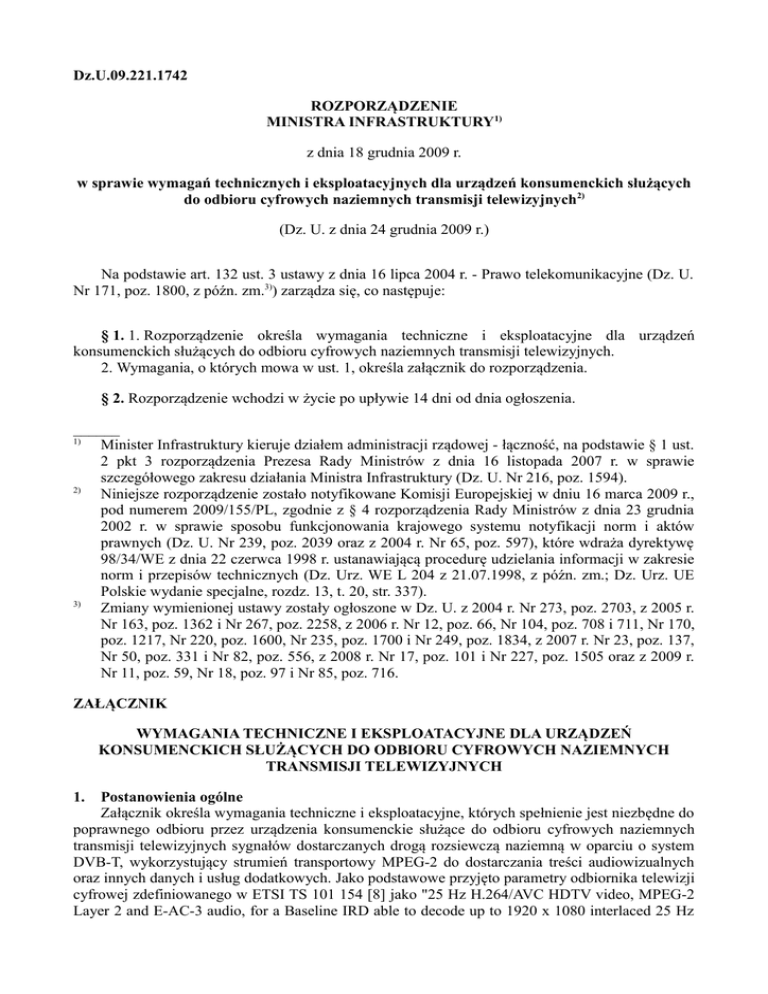 Dz.U.09.221.1742

ROZPORZĄDZENIE
MINISTRA INFRASTRUKTURY$^{1)}$

z dnia 18 grudnia 2009 r.

w sprawie wymagań technicznych i eksploatacyjnych dla urządzeń konsumenckich służących do odbioru cyfrowych naziemnych transmisji telewizyjnych$^{2)}$

(Dz. U. z dnia 24 grudnia 2009 r.)

Na podstawie art. 132 ust. 3 ustawy z dnia 16 lipca 2004 r. - Prawo telekomunikacyjne (Dz. U. Nr 171, poz. 1800, z późn. zm.$^{3)}$) zarządza się, co następuje:

§ 1. 1. Rozporządzenie określa wymagania techniczne i eksploatacyjne dla urządzeń konsumenckich służących do odbioru cyfrowych naziemnych transmisji telewizyjnych.
2. Wymagania, o których mowa w ust. 1, określa załącznik do rozporządzenia.

§ 2. Rozporządzenie wchodzi w życie po upływie 14 dni od dnia ogłoszenia.

$^{1)}$ Minister Infrastruktury kieruje działem administracji rządowej - łączność, na podstawie § 1 ust. 2 pkt 3 rozporządzenia Prezesa Rady Ministrów z dnia 16 listopada 2007 r. w sprawie szczegółowego zakresu działania Ministra Infrastruktury (Dz. U. Nr 216, poz. 1594).
$^{2)}$ Niniejsze rozporządzenie zostało notyfikowane Komisji Europejskiej w dniu 16 marca 2009 r., pod numerem 2009/155/PL, zgodnie z § 4 rozporządzenia Rady Ministrów z dnia 23 grudnia 2002 r. w sprawie sposobu funkcjonowania krajowego systemu notyfikacji norm i aktów prawnych (Dz. U. Nr 239, poz. 2039 oraz z 2004 r. Nr 65, poz. 597), które wdraża dyrektywę 98/34/WE z dnia 22 czerwca 1998 r. ustanawiającą procedurę udzielania informacji w zakresie norm i przepisów technicznych (Dz. Urz. WE L 204 z 21.07.1998, z późn. zm.; Dz. Urz. UE Polskie wydanie specjalne, rozdz. 13, t. 20, str. 337).
$^{3)}$ Zmiany wymienionej ustawy zostały ogłoszone w Dz. U. z 2004 r. Nr 273, poz. 2703, z 2005 r. Nr 163, poz. 1362 i Nr 267, poz. 2258, z 2006 r. Nr 12, poz. 66, Nr 104, poz. 708 i 711, Nr 170, poz. 1217, Nr 220, poz. 1600, Nr 235, poz. 1700 i Nr 249, poz. 1834, z 2007 r. Nr 23, poz. 137, Nr 50, poz. 331 i Nr 82, poz. 556, z 2008 r. Nr 17, poz. 101 i Nr 227, poz. 1505 oraz z 2009 r. Nr 11, poz. 59, Nr 18, poz. 97 i Nr 85, poz. 716.

ZAŁĄCZNIK

WYMAGANIA TECHNICZNE I EKSPLOATACYJNE DLA URZĄDZEŃ KONSUMENCKICH SŁUŻĄCYCH DO ODBIORU CYFROWYCH NAZIEMNYCH TRANSMISJI TELEWIZYJNYCH

1. Postanowienia ogólne
Załącznik określa wymagania techniczne i eksploatacyjne, których spełnienie jest niezbędne do poprawnego odbioru przez urządzenia konsumenckie służące do odbioru cyfrowych naziemnych transmisji telewizyjnych sygnałów dostarczanych drogą rozsiewczą naziemną w oparciu o system DVB-T, wykorzystujący strumień transportowy MPEG-2 do dostarczania treści audiowizualnych oraz innych danych i usług dodatkowych. Jako podstawowe przyjęto parametry odbiornika telewizji cyfrowej zdefiniowanego w ETSI TS 101 154 [8] jako "25 Hz H.264/AVC HDTV video, MPEG-2 Layer 2 and E-AC-3 audio, for a Baseline IRD able to decode up to 1920 x 1080 interlaced 25 Hz